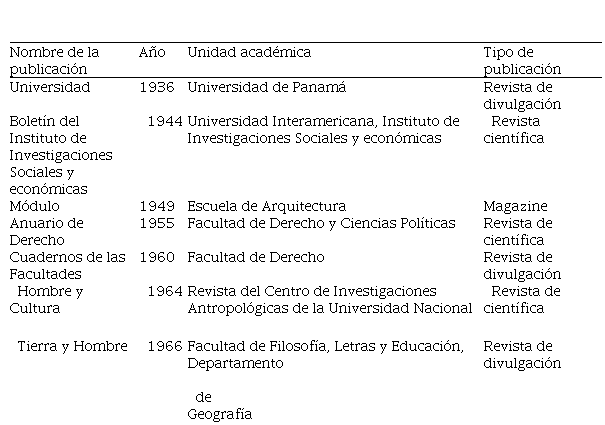 | Nombre de la publicación | Año | Unidad académica | Tipo de publicación |
|---|---|---|---|
| Universidad | 1936 | Universidad de Panamá | Revista de divulgación |
| Boletín del Instituto de Investigaciones Sociales y económicas | 1944 | Universidad Interamericana, Instituto de Investigaciones Sociales y económicas | Revista científica |
| Módulo | 1949 | Escuela de Arquitectura | Magazine |
| Anuario de Derecho | 1955 | Facultad de Derecho y Ciencias Políticas | Revista de científica |
| Cuadernos de las Facultades | 1960 | Facultad de Derecho | Revista de divulgación |
| Hombre y Cultura | 1964 | Revista del Centro de Investigaciones Antropológicas de la Universidad Nacional | Revista de científica |
| Tierra y Hombre | 1966 | Facultad de Filosofía, Letras y Educación, Departamento de Geografía | Revista de divulgación |